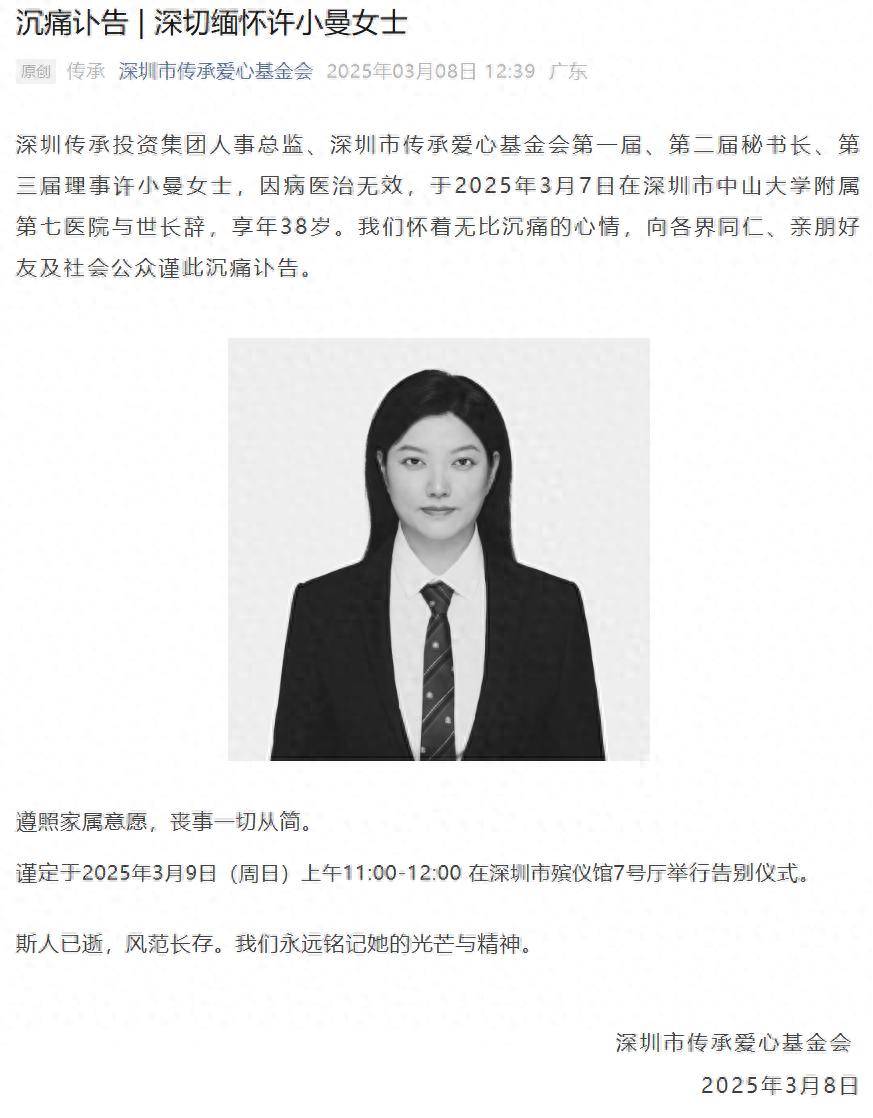 沉痛讣告 | 深切缅怀许小曼女士

原创 传承 深圳市传承爱心基金会 2025年03月08日 12:39 广东

深圳传承投资集团人事总监、深圳市传承爱心基金会第一届、第二届秘书长、第三届理事许小曼女士，因病医治无效，于2025年3月7日在深圳市中山大学附属第七医院与世长辞，享年38岁。我们怀着无比沉痛的心情，向各界同仁、亲朋好友及社会公众谨此沉痛讣告。

遵照家属意愿，丧事一切从简。

谨定于2025年3月9日（周日）上午11:00-12:00 在深圳市殡仪馆7号厅举行告别仪式。

斯人已逝，风范长存。我们永远铭记她的光芒与精神。

深圳市传承爱心基金会
2025年3月8日